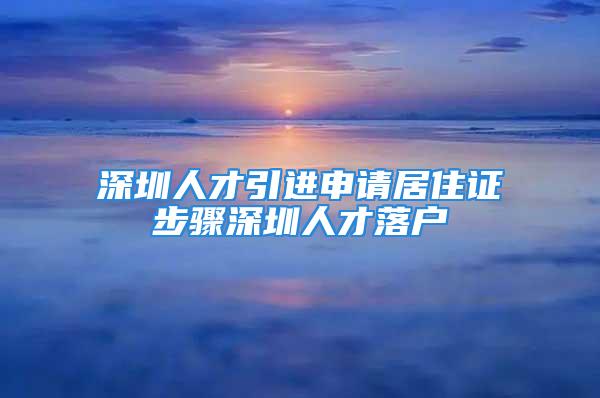 深圳人才引进申请居住证步骤深圳人才落户